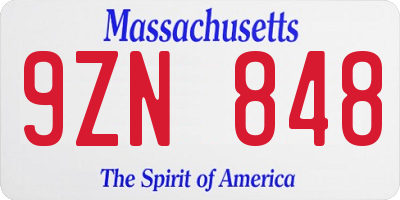 Massachusetts

9ZN 848

The Spirit of America